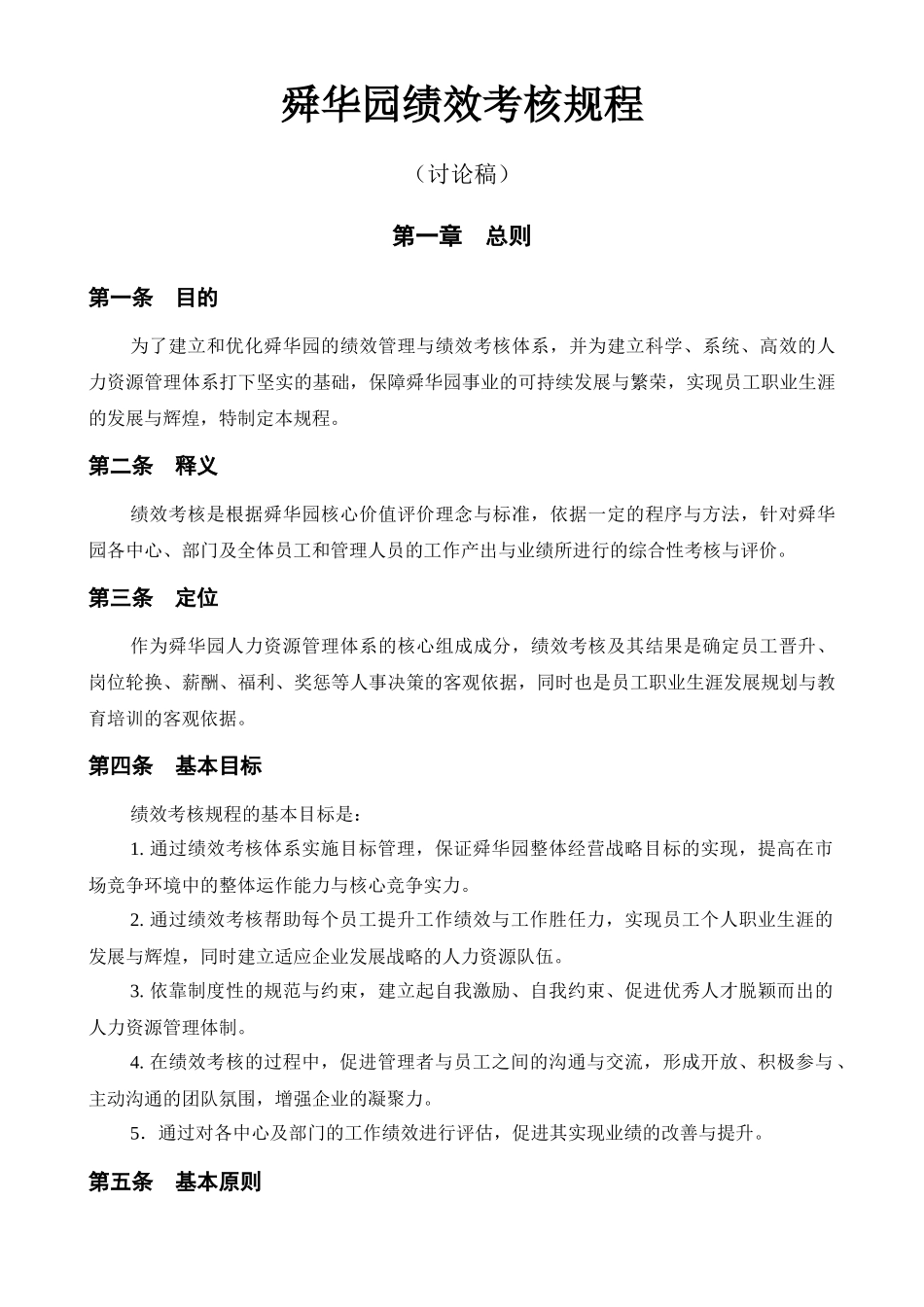 舜华园绩效考核规程

（讨论稿）

第一章　总则

第一条　目的

为了建立和优化舜华园的绩效管理与绩效考核体系，并为建立科学、系统、高效的人力资源管理体系打下坚实的基础，保障舜华园事业的可持续发展与繁荣，实现员工职业生涯的发展与辉煌，特制定本规程。

第二条　释义

绩效考核是根据舜华园核心价值评价理念与标准，依据一定的程序与方法，针对舜华园各中心、部门及全体员工和管理人员的工作产出与业绩所进行的综合性考核与评价。

第三条　定位

作为舜华园人力资源管理体系的核心组成成分，绩效考核及其结果是确定员工晋升、岗位轮换、薪酬、福利、奖惩等人事决策的客观依据，同时也是员工职业生涯发展规划与教育培训的客观依据。

第四条　基本目标

绩效考核规程的基本目标是：

1. 通过绩效考核体系实施目标管理，保证舜华园整体经营战略目标的实现，提高在市场竞争环境中的整体运作能力与核心竞争实力。

2. 通过绩效考核帮助每个员工提升工作绩效与工作胜任力，实现员工个人职业生涯的发展与辉煌，同时建立适应企业发展战略的人力资源队伍。

3. 依靠制度性的规范与约束，建立起自我激励、自我约束、促进优秀人才脱颖而出的人力资源管理体制。

4. 在绩效考核的过程中，促进管理者与员工之间的沟通与交流，形成开放、积极参与、主动沟通的团队氛围，增强企业的凝聚力。

5．通过对各中心及部门的工作绩效进行评估，促进其实现业绩的改善与提升。

第五条　基本原则